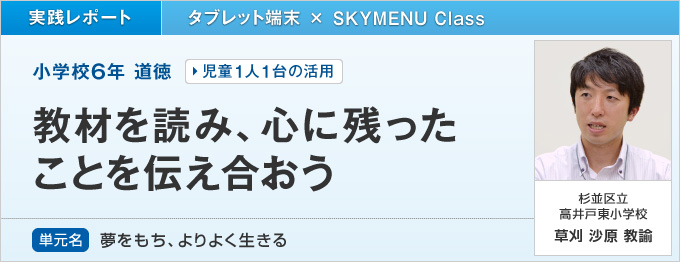 実践レポート

タブレット端末 × SKYMENU Class

小学校6年 道徳

児童1人1台の活用

教材を読み、心に残ったことを伝え合おう

単元名 夢をもち、よりよく生きる

杉並区立
高井戸東小学校
草刈 沙原 教諭